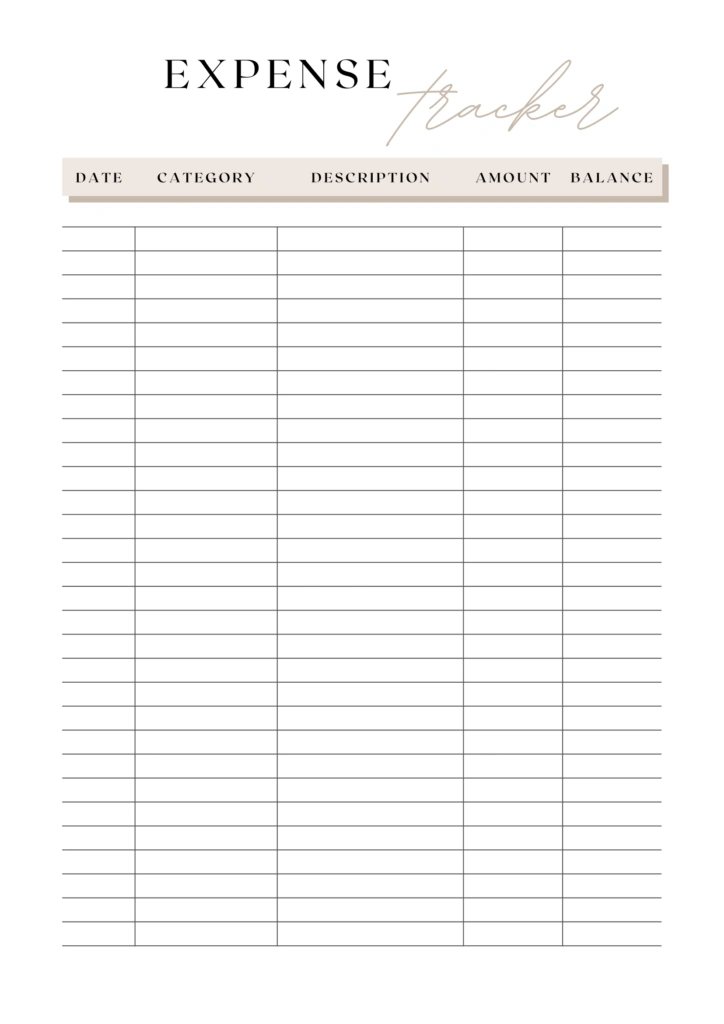 EXPENSE tracker

| DATE | CATEGORY | DESCRIPTION | AMOUNT | BALANCE |
|---|---|---|---|---|